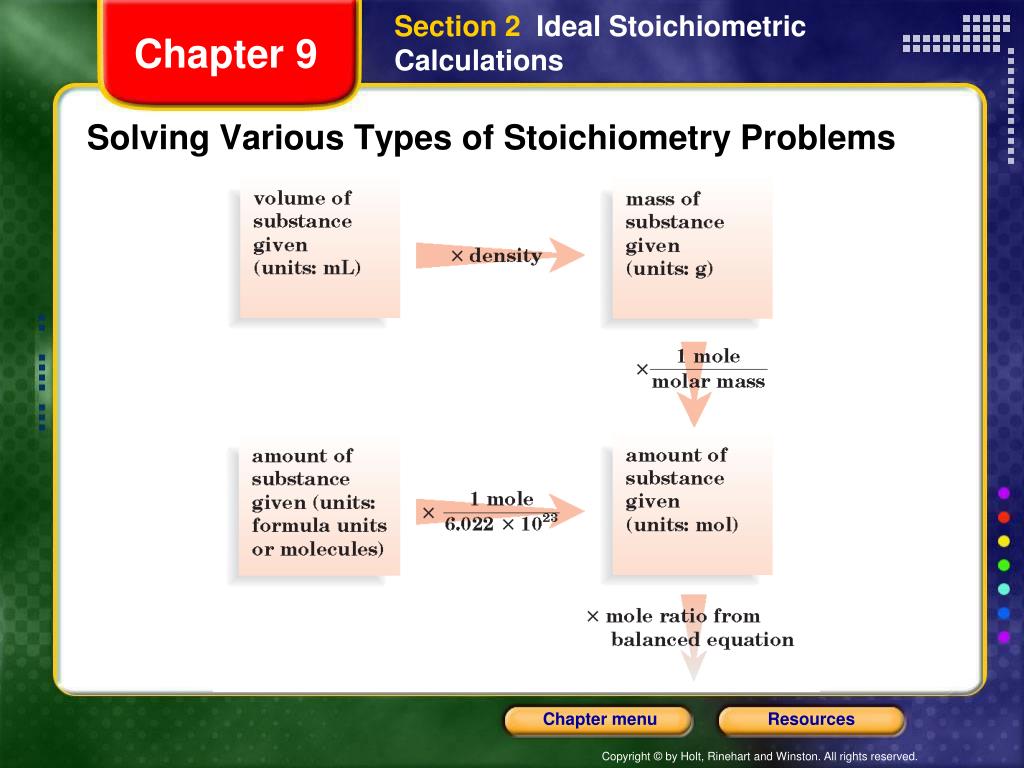 Chapter 9

Section 2 Ideal Stoichiometric Calculations

Solving Various Types of Stoichiometry Problems

volume of substance given (units: mL)

$\times$ density

mass of substance given (units: g)

$\times \frac{1 \text{ mole}}{\text{molar mass}}$

amount of substance given (units: formula units or molecules)

$\times \frac{1 \text{ mole}}{6.022 \times 10^{23}}$

amount of substance given (units: mol)

$\times$ mole ratio from balanced equation

Chapter menu

Resources

Copyright © by Holt, Rinehart and Winston. All rights reserved.